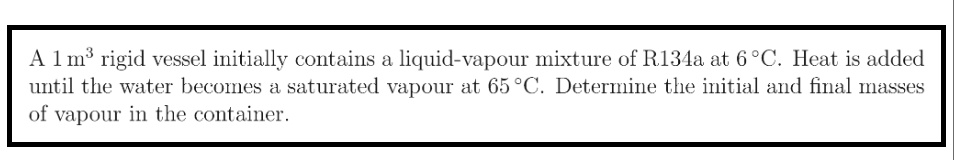 A $1\,m^3$ rigid vessel initially contains a liquid-vapour mixture of R134a at $6\,°C$. Heat is added until the water becomes a saturated vapour at $65\,°C$. Determine the initial and final masses of vapour in the container.